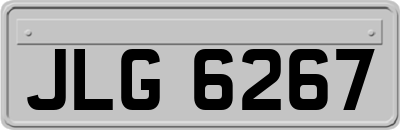 JLG 6267